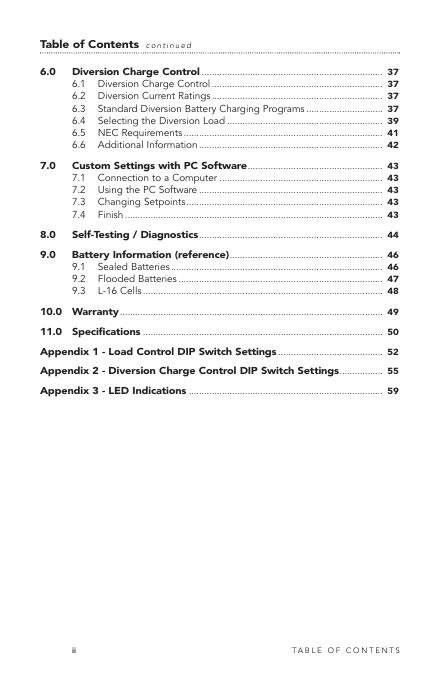 Table of Contents continued

6.0 Diversion Charge Control ........ 37
6.1 Diversion Charge Control ........ 37
6.2 Diversion Current Ratings ........ 37
6.3 Standard Diversion Battery Charging Programs ........ 37
6.4 Selecting the Diversion Load ........ 39
6.5 NEC Requirements ........ 41
6.6 Additional Information ........ 42

7.0 Custom Settings with PC Software ........ 43
7.1 Connection to a Computer ........ 43
7.2 Using the PC Software ........ 43
7.3 Changing Setpoints ........ 43
7.4 Finish ........ 43

8.0 Self-Testing / Diagnostics ........ 44

9.0 Battery Information (reference) ........ 46
9.1 Sealed Batteries ........ 46
9.2 Flooded Batteries ........ 47
9.3 L-16 Cells ........ 48

10.0 Warranty ........ 49

11.0 Specifications ........ 50

Appendix 1 - Load Control DIP Switch Settings ........ 52

Appendix 2 - Diversion Charge Control DIP Switch Settings ........ 55

Appendix 3 - LED Indications ........ 59

ii TABLE OF CONTENTS